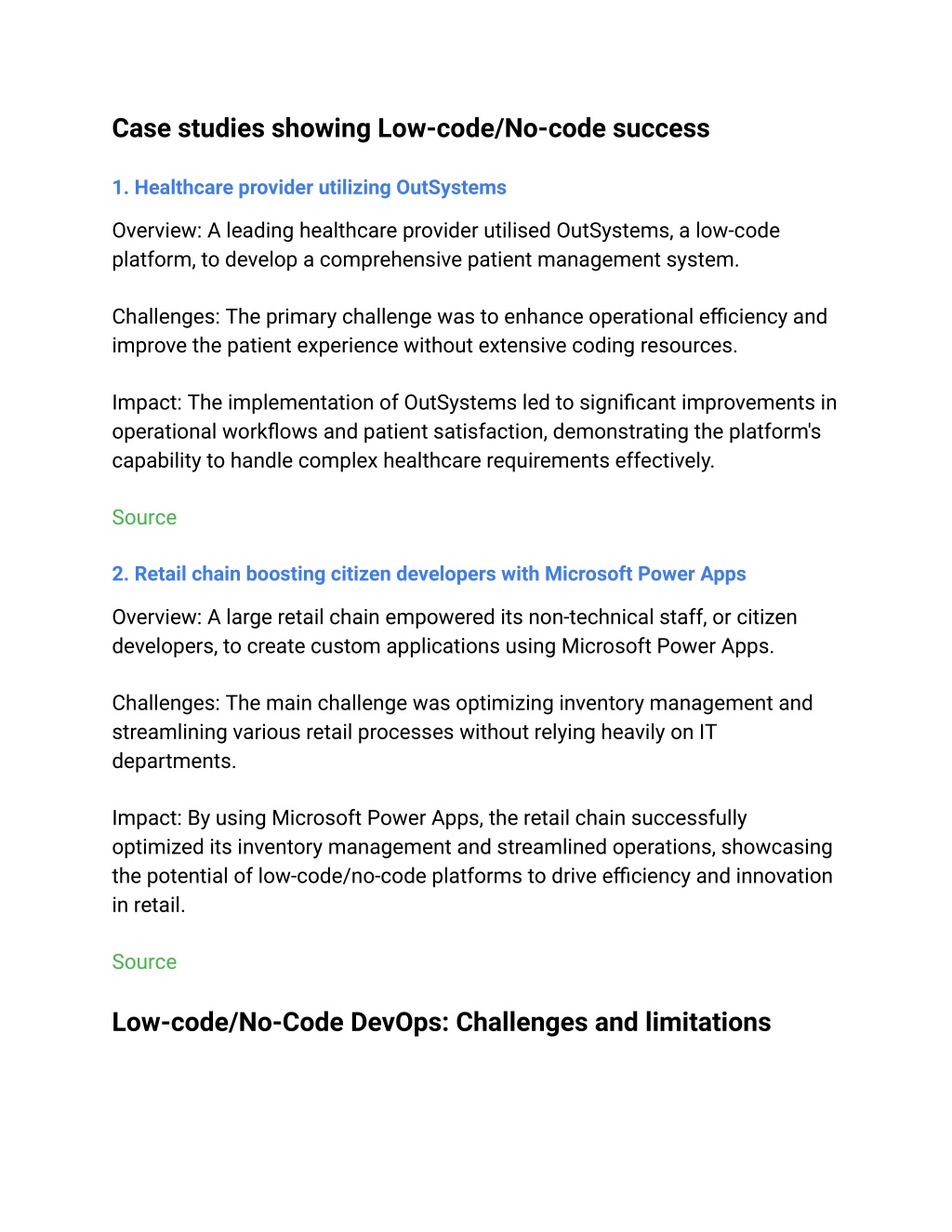 Case studies showing Low-code/No-code success

1. Healthcare provider utilizing OutSystems

Overview: A leading healthcare provider utilised OutSystems, a low-code platform, to develop a comprehensive patient management system.

Challenges: The primary challenge was to enhance operational efficiency and improve the patient experience without extensive coding resources.

Impact: The implementation of OutSystems led to significant improvements in operational workflows and patient satisfaction, demonstrating the platform's capability to handle complex healthcare requirements effectively.

Source

2. Retail chain boosting citizen developers with Microsoft Power Apps

Overview: A large retail chain empowered its non-technical staff, or citizen developers, to create custom applications using Microsoft Power Apps.

Challenges: The main challenge was optimizing inventory management and streamlining various retail processes without relying heavily on IT departments.

Impact: By using Microsoft Power Apps, the retail chain successfully optimized its inventory management and streamlined operations, showcasing the potential of low-code/no-code platforms to drive efficiency and innovation in retail.

Source

Low-code/No-Code DevOps: Challenges and limitations